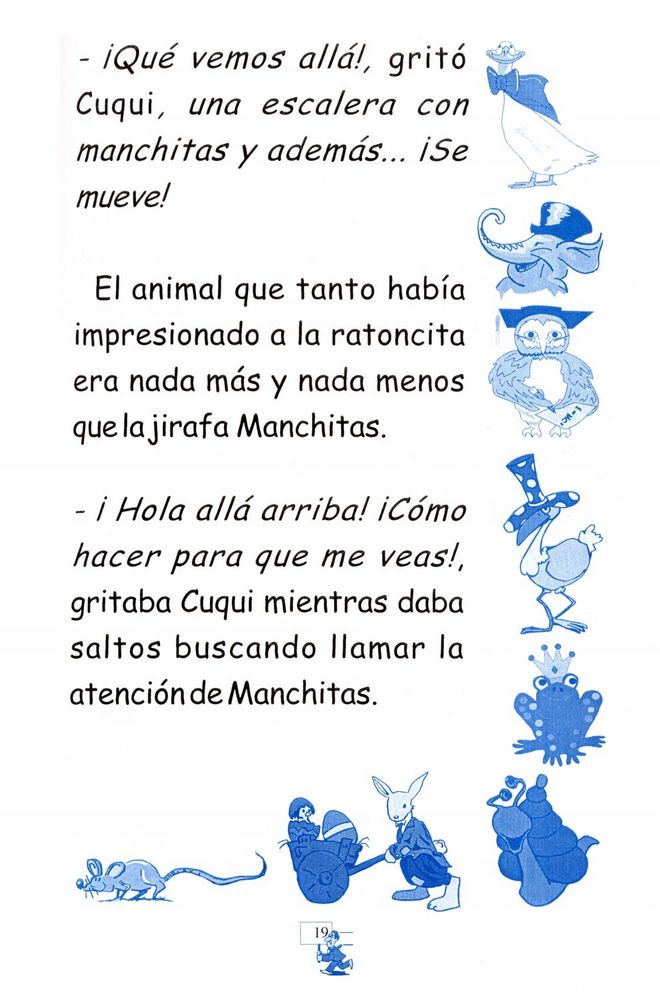 - ¡Qué vemos allá!, gritó Cuqui, una escalera con manchitas y además... ¡Se mueve!

El animal que tanto había impresionado a la ratoncita era nada más y nada menos que la jirafa Manchitas.

- ¡ Hola allá arriba! ¡Cómo hacer para que me veas!, gritaba Cuqui mientras daba saltos buscando llamar la atención de Manchitas.

19